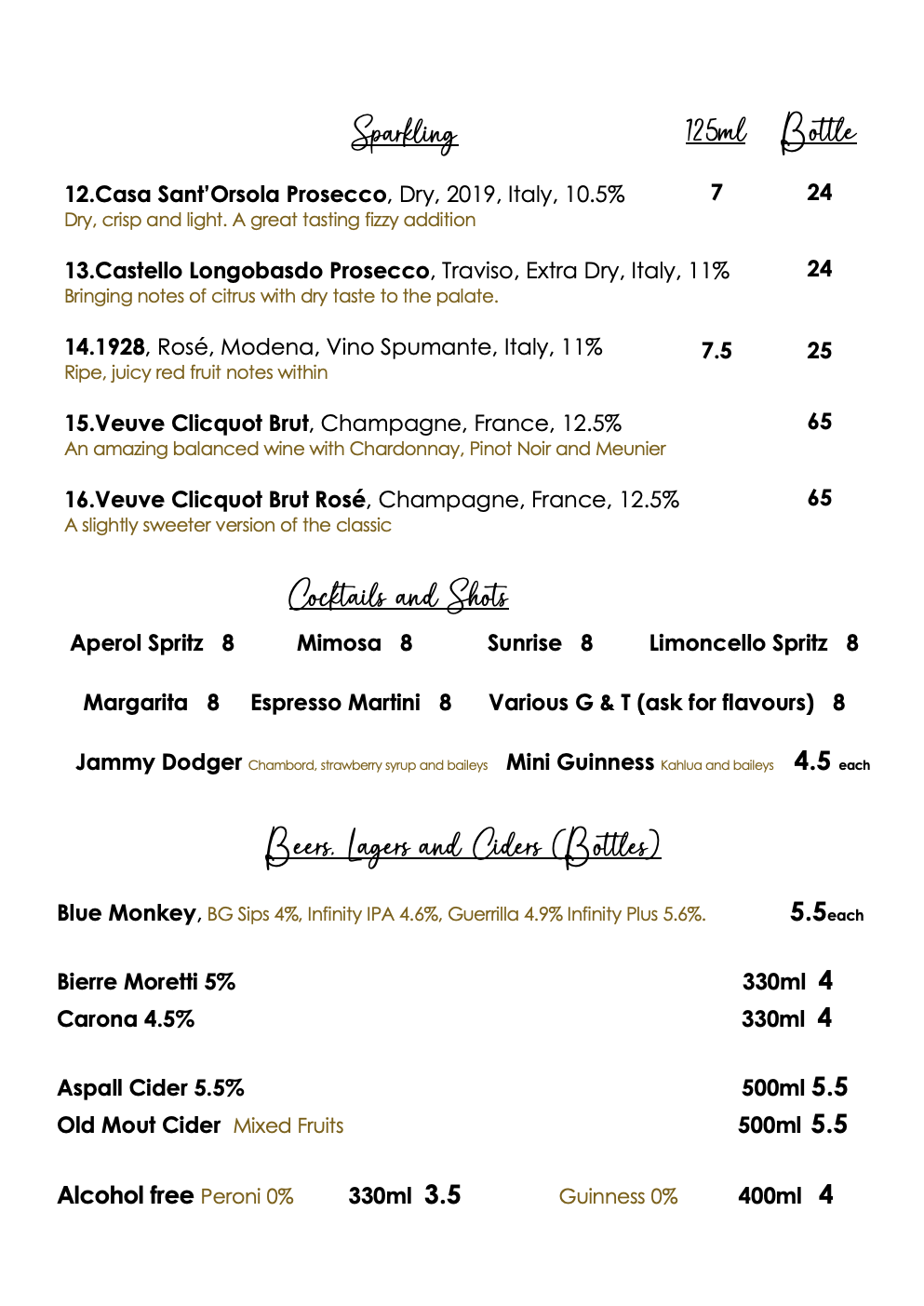 Sparkling 125ml Bottle

12.Casa Sant'Orsola Prosecco, Dry, 2019, Italy, 10.5% 7 24
Dry, crisp and light. A great tasting fizzy addition

13.Castello Longobasdo Prosecco, Traviso, Extra Dry, Italy, 11% 24
Bringing notes of citrus with dry taste to the palate.

14.1928, Rosé, Modena, Vino Spumante, Italy, 11% 7.5 25
Ripe, juicy red fruit notes within

15.Veuve Clicquot Brut, Champagne, France, 12.5% 65
An amazing balanced wine with Chardonnay, Pinot Noir and Meunier

16.Veuve Clicquot Brut Rosé, Champagne, France, 12.5% 65
A slightly sweeter version of the classic

Cocktails and Shots

Aperol Spritz 8 Mimosa 8 Sunrise 8 Limoncello Spritz 8

Margarita 8 Espresso Martini 8 Various G & T (ask for flavours) 8

Jammy Dodger Chambord, strawberry syrup and baileys Mini Guinness Kahlua and baileys 4.5 each

Beers, Lagers and Ciders (Bottles)

Blue Monkey, BG Sips 4%, Infinity IPA 4.6%, Guerrilla 4.9% Infinity Plus 5.6%. 5.5each

Bierre Moretti 5% 330ml 4
Carona 4.5% 330ml 4

Aspall Cider 5.5% 500ml 5.5
Old Mout Cider Mixed Fruits 500ml 5.5

Alcohol free Peroni 0% 330ml 3.5 Guinness 0% 400ml 4